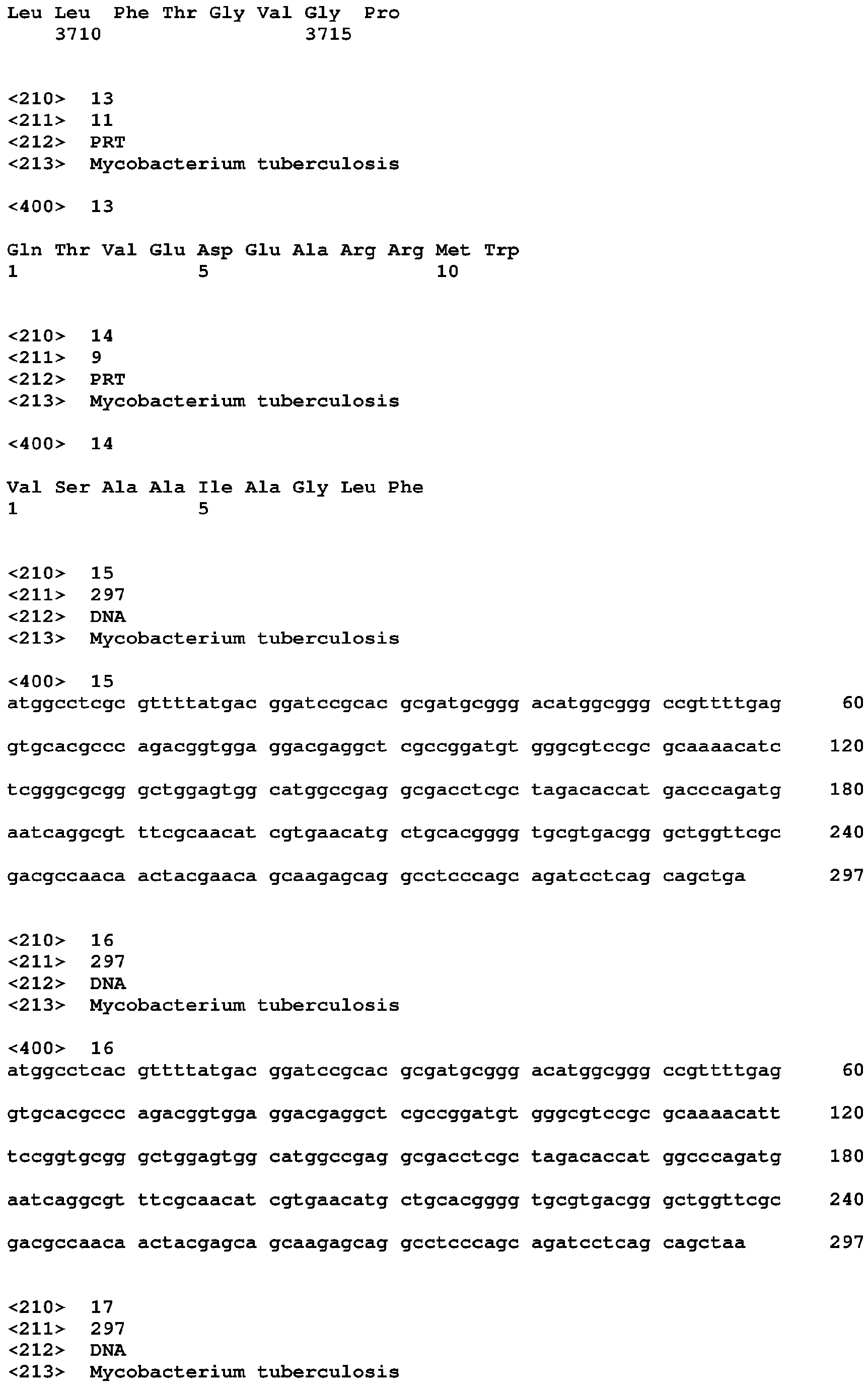 Leu Leu Phe Thr Gly Val Gly Pro
3710 3715

<210> 13
<211> 11
<212> PRT
<213> Mycobacterium tuberculosis

<400> 13

Gln Thr Val Glu Asp Glu Ala Arg Arg Met Trp
1 5 10

<210> 14
<211> 9
<212> PRT
<213> Mycobacterium tuberculosis

<400> 14

Val Ser Ala Ala Ile Ala Gly Leu Phe
1 5

<210> 15
<211> 297
<212> DNA
<213> Mycobacterium tuberculosis

<400> 15
atggcctcgc gttttatgac ggatccgcac gcgatgcggg acatggcggg ccgttttgag 60

gtgcacgccc agacggtgga ggacgaggct cgccggatgt gggcgtccgc gcaaaacatc 120

tcgggcgcgg gctggagtgg catggccgag gcgacctcgc tagacaccat gacccagatg 180

aatcaggcgt ttcgcaacat cgtgaacatg ctgcacgggg tgcgtgacgg gctggttcgc 240

gacgccaaca actacgaaca gcaagagcag gcctcccagc agatcctcag cagctga 297

<210> 16
<211> 297
<212> DNA
<213> Mycobacterium tuberculosis

<400> 16
atggcctcac gttttatgac ggatccgcac gcgatgcggg acatggcggg ccgttttgag 60

gtgcacgccc agacggtgga ggacgaggct cgccggatgt gggcgtccgc gcaaaacatt 120

tccggtgcgg gctggagtgg catggccgag gcgacctcgc tagacaccat ggcccagatg 180

aatcaggcgt ttcgcaacat cgtgaacatg ctgcacgggg tgcgtgacgg gctggttcgc 240

gacgccaaca actacgagca gcaagagcag gcctcccagc agatcctcag cagctaa 297

<210> 17
<211> 297
<212> DNA
<213> Mycobacterium tuberculosis